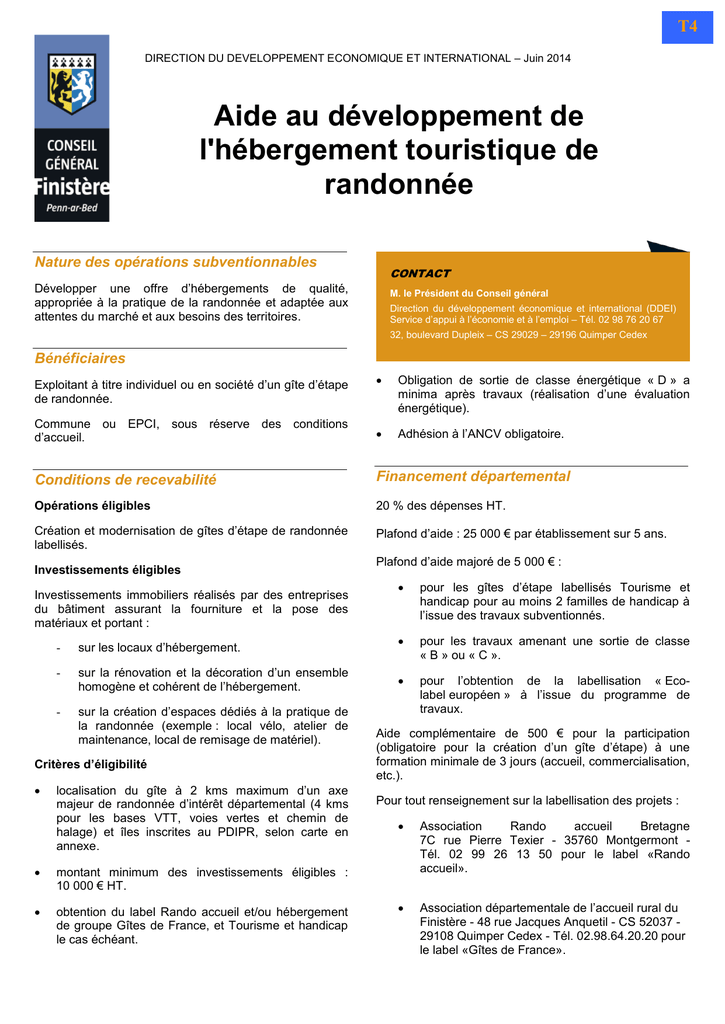 T4

CONSEIL GÉNÉRAL Finistère Penn-ar-Bed

DIRECTION DU DEVELOPPEMENT ECONOMIQUE ET INTERNATIONAL – Juin 2014

Aide au développement de l'hébergement touristique de randonnée

Nature des opérations subventionnables

Développer une offre d'hébergements de qualité, appropriée à la pratique de la randonnée et adaptée aux attentes du marché et aux besoins des territoires.

Bénéficiaires

Exploitant à titre individuel ou en société d'un gîte d'étape de randonnée.

Commune ou EPCI, sous réserve des conditions d'accueil.

Conditions de recevabilité

Opérations éligibles

Création et modernisation de gîtes d'étape de randonnée labellisés.

Investissements éligibles

Investissements immobiliers réalisés par des entreprises du bâtiment assurant la fourniture et la pose des matériaux et portant :

- sur les locaux d'hébergement.
- sur la rénovation et la décoration d'un ensemble homogène et cohérent de l'hébergement.
- sur la création d'espaces dédiés à la pratique de la randonnée (exemple : local vélo, atelier de maintenance, local de remisage de matériel).

Critères d'éligibilité

• localisation du gîte à 2 kms maximum d'un axe majeur de randonnée d'intérêt départemental (4 kms pour les bases VTT, voies vertes et chemin de halage) et îles inscrites au PDIPR, selon carte en annexe.
• montant minimum des investissements éligibles : 10 000 € HT.
• obtention du label Rando accueil et/ou hébergement de groupe Gîtes de France, et Tourisme et handicap le cas échéant.

CONTACT
M. le Président du Conseil général
Direction du développement économique et international (DDEI)
Service d'appui à l'économie et à l'emploi – Tél. 02 98 76 20 67
32, boulevard Dupleix – CS 29029 – 29196 Quimper Cedex

• Obligation de sortie de classe énergétique « D » a minima après travaux (réalisation d'une évaluation énergétique).
• Adhésion à l'ANCV obligatoire.

Financement départemental

20 % des dépenses HT.

Plafond d'aide : 25 000 € par établissement sur 5 ans.

Plafond d'aide majoré de 5 000 € :

• pour les gîtes d'étape labellisés Tourisme et handicap pour au moins 2 familles de handicap à l'issue des travaux subventionnés.
• pour les travaux amenant une sortie de classe « B » ou « C ».
• pour l'obtention de la labellisation « Eco-label européen » à l'issue du programme de travaux.

Aide complémentaire de 500 € pour la participation (obligatoire pour la création d'un gîte d'étape) à une formation minimale de 3 jours (accueil, commercialisation, etc.).

Pour tout renseignement sur la labellisation des projets :

• Association Rando accueil Bretagne 7C rue Pierre Texier - 35760 Montgermont - Tél. 02 99 26 13 50 pour le label «Rando accueil».

• Association départementale de l'accueil rural du Finistère - 48 rue Jacques Anquetil - CS 52037 - 29108 Quimper Cedex - Tél. 02.98.64.20.20 pour le label «Gîtes de France».